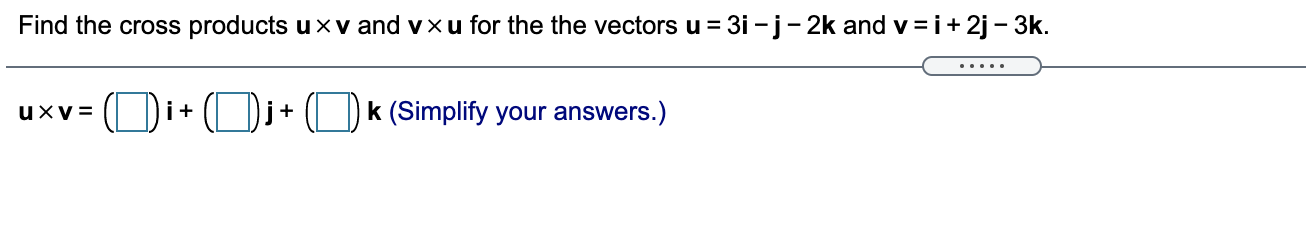 Find the cross products $\mathbf{u} \times \mathbf{v}$ and $\mathbf{v} \times \mathbf{u}$ for the the vectors $\mathbf{u} = 3\mathbf{i} - \mathbf{j} - 2\mathbf{k}$ and $\mathbf{v} = \mathbf{i} + 2\mathbf{j} - 3\mathbf{k}$.

.....

$\mathbf{u} \times \mathbf{v} = (\square)\mathbf{i} + (\square)\mathbf{j} + (\square)\mathbf{k}$ (Simplify your answers.)